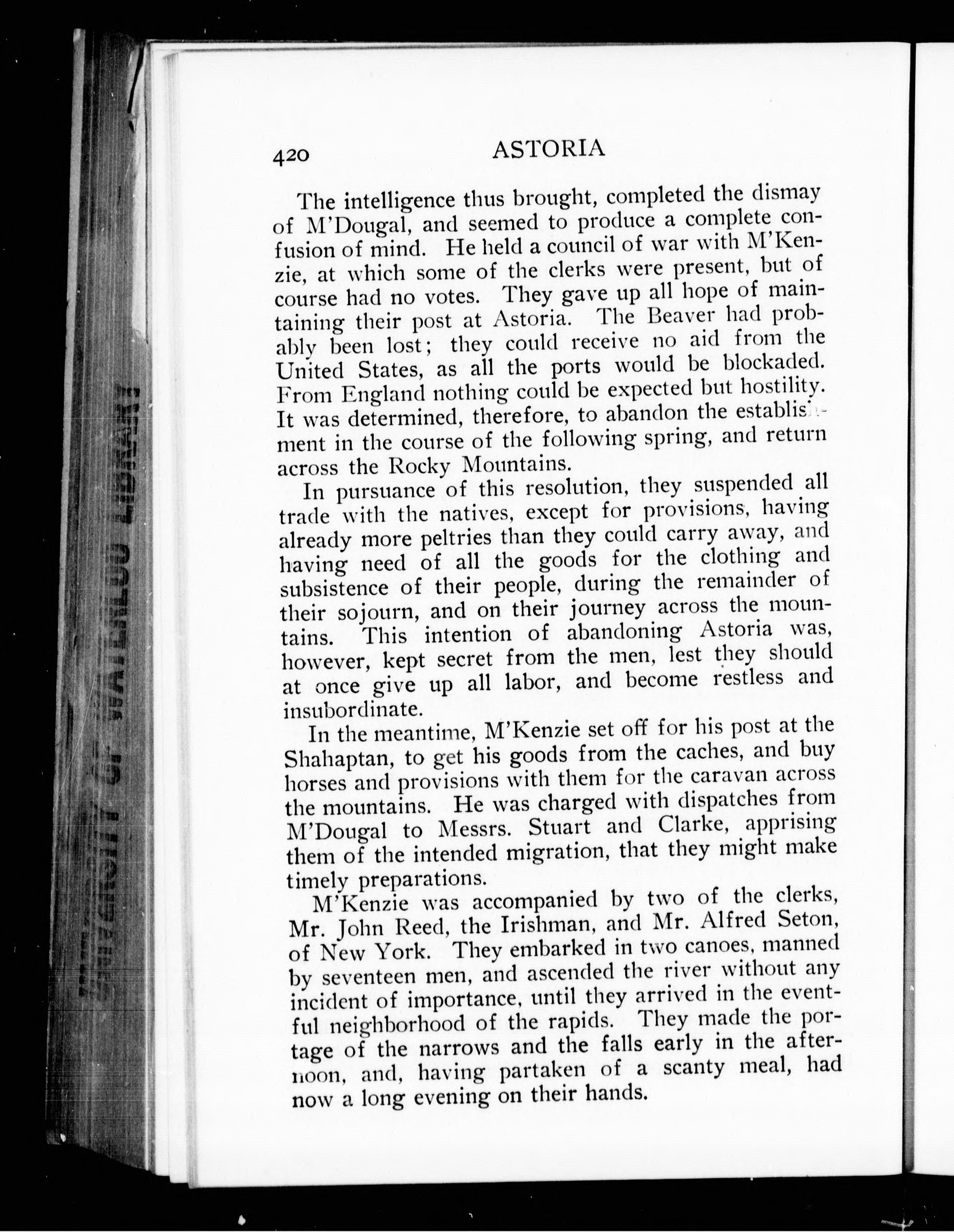 420 ASTORIA

The intelligence thus brought, completed the dismay of M'Dougal, and seemed to produce a complete confusion of mind. He held a council of war with M'Kenzie, at which some of the clerks were present, but of course had no votes. They gave up all hope of maintaining their post at Astoria. The Beaver had probably been lost; they could receive no aid from the United States, as all the ports would be blockaded. From England nothing could be expected but hostility. It was determined, therefore, to abandon the establishment in the course of the following spring, and return across the Rocky Mountains.

In pursuance of this resolution, they suspended all trade with the natives, except for provisions, having already more peltries than they could carry away, and having need of all the goods for the clothing and subsistence of their people, during the remainder of their sojourn, and on their journey across the mountains. This intention of abandoning Astoria was, however, kept secret from the men, lest they should at once give up all labor, and become restless and insubordinate.

In the meantime, M'Kenzie set off for his post at the Shahaptan, to get his goods from the caches, and buy horses and provisions with them for the caravan across the mountains. He was charged with dispatches from M'Dougal to Messrs. Stuart and Clarke, apprising them of the intended migration, that they might make timely preparations.

M'Kenzie was accompanied by two of the clerks, Mr. John Reed, the Irishman, and Mr. Alfred Seton, of New York. They embarked in two canoes, manned by seventeen men, and ascended the river without any incident of importance, until they arrived in the eventful neighborhood of the rapids. They made the portage of the narrows and the falls early in the afternoon, and, having partaken of a scanty meal, had now a long evening on their hands.